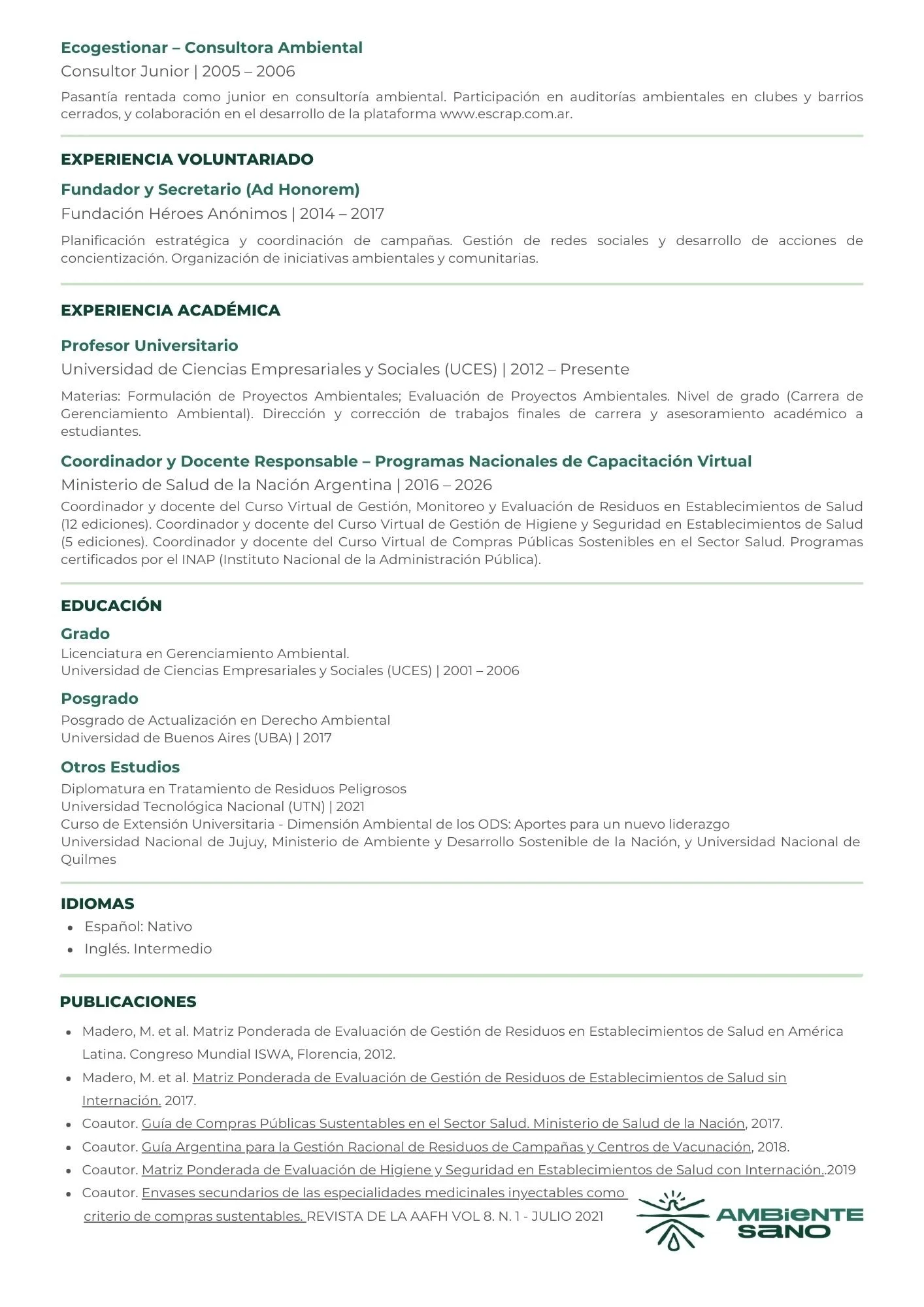 Ecogestionar – Consultora Ambiental
Consultor Junior | 2005 – 2006
Pasantía rentada como junior en consultoría ambiental. Participación en auditorías ambientales en clubes y barrios cerrados, y colaboración en el desarrollo de la plataforma www.escrap.com.ar.

EXPERIENCIA VOLUNTARIADO
Fundador y Secretario (Ad Honorem)
Fundación Héroes Anónimos | 2014 – 2017
Planificación estratégica y coordinación de campañas. Gestión de redes sociales y desarrollo de acciones de concientización. Organización de iniciativas ambientales y comunitarias.

EXPERIENCIA ACADÉMICA
Profesor Universitario
Universidad de Ciencias Empresariales y Sociales (UCES) | 2012 – Presente
Materias: Formulación de Proyectos Ambientales; Evaluación de Proyectos Ambientales. Nivel de grado (Carrera de Gerenciamiento Ambiental). Dirección y corrección de trabajos finales de carrera y asesoramiento académico a estudiantes.

Coordinador y Docente Responsable – Programas Nacionales de Capacitación Virtual
Ministerio de Salud de la Nación Argentina | 2016 – 2026
Coordinador y docente del Curso Virtual de Gestión, Monitoreo y Evaluación de Residuos en Establecimientos de Salud (12 ediciones). Coordinador y docente del Curso Virtual de Gestión de Higiene y Seguridad en Establecimientos de Salud (5 ediciones). Coordinador y docente del Curso Virtual de Compras Públicas Sostenibles en el Sector Salud. Programas certificados por el INAP (Instituto Nacional de la Administración Pública).

EDUCACIÓN
Grado
Licenciatura en Gerenciamiento Ambiental.
Universidad de Ciencias Empresariales y Sociales (UCES) | 2001 – 2006
Posgrado
Posgrado de Actualización en Derecho Ambiental
Universidad de Buenos Aires (UBA) | 2017
Otros Estudios
Diplomatura en Tratamiento de Residuos Peligrosos
Universidad Tecnológica Nacional (UTN) | 2021
Curso de Extensión Universitaria - Dimensión Ambiental de los ODS: Aportes para un nuevo liderazgo
Universidad Nacional de Jujuy, Ministerio de Ambiente y Desarrollo Sostenible de la Nación, y Universidad Nacional de Quilmes

IDIOMAS
• Español: Nativo
• Inglés. Intermedio

PUBLICACIONES
• Madero, M. et al. Matriz Ponderada de Evaluación de Gestión de Residuos en Establecimientos de Salud en América Latina. Congreso Mundial ISWA, Florencia, 2012.
• Madero, M. et al. Matriz Ponderada de Evaluación de Gestión de Residuos de Establecimientos de Salud sin Internación. 2017.
• Coautor. Guía de Compras Públicas Sustentables en el Sector Salud. Ministerio de Salud de la Nación, 2017.
• Coautor. Guía Argentina para la Gestión Racional de Residuos de Campañas y Centros de Vacunación, 2018.
• Coautor. Matriz Ponderada de Evaluación de Higiene y Seguridad en Establecimientos de Salud con Internación..2019
• Coautor. Envases secundarios de las especialidades medicinales inyectables como criterio de compras sustentables. REVISTA DE LA AAFH VOL 8. N. 1 - JULIO 2021

AMBiENTE SANO